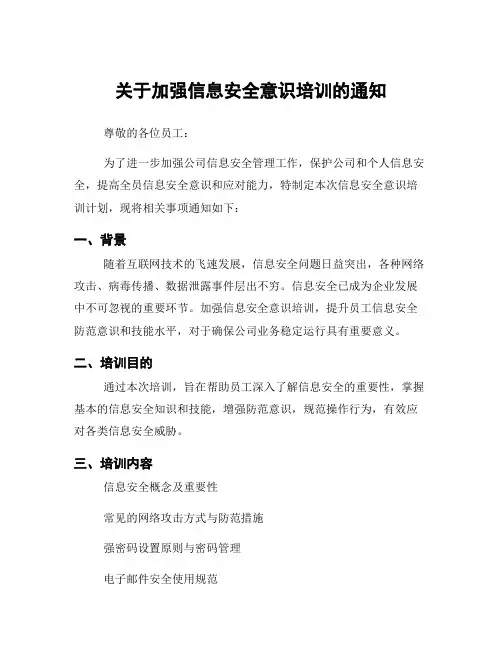 关于加强信息安全意识培训的通知

尊敬的各位员工：

为了进一步加强公司信息安全管理工作，保护公司和个人信息安全，提高全员信息安全意识和应对能力，特制定本次信息安全意识培训计划，现将相关事项通知如下：

一、背景

随着互联网技术的飞速发展，信息安全问题日益突出，各种网络攻击、病毒传播、数据泄露事件层出不穷。信息安全已成为企业发展中不可忽视的重要环节。加强信息安全意识培训，提升员工信息安全防范意识和技能水平，对于确保公司业务稳定运行具有重要意义。

二、培训目的

通过本次培训，旨在帮助员工深入了解信息安全的重要性，掌握基本的信息安全知识和技能，增强防范意识，规范操作行为，有效应对各类信息安全威胁。

三、培训内容

信息安全概念及重要性

常见的网络攻击方式与防范措施

强密码设置原则与密码管理

电子邮件安全使用规范